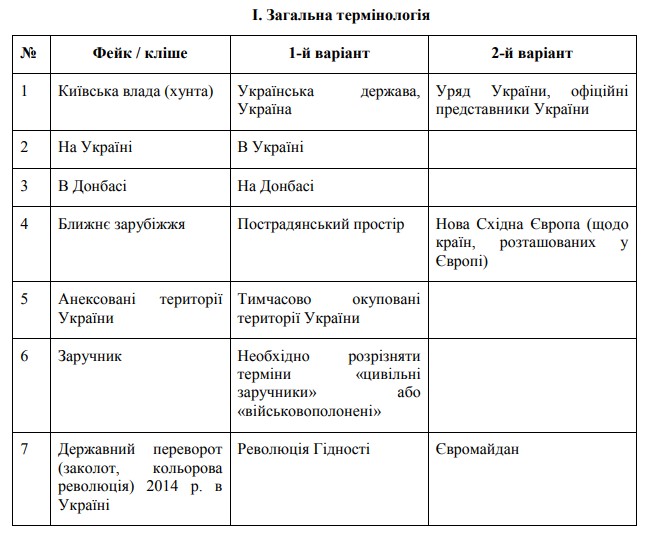 I. Загальна термінологія

| № | Фейк / кліше | 1-й варіант | 2-й варіант |
|---|---|---|---|
| 1 | Київська влада (хунта) | Українська держава, Україна | Уряд України, офіційні представники України |
| 2 | На Україні | В Україні | |
| 3 | В Донбасі | На Донбасі | |
| 4 | Ближнє зарубіжжя | Пострадянський простір | Нова Східна Європа (щодо країн, розташованих у Європі) |
| 5 | Анексовані території України | Тимчасово окуповані території України | |
| 6 | Заручник | Необхідно розрізняти терміни «цивільні заручники» або «військовополонені» | |
| 7 | Державний переворот (заколот, кольорова революція) 2014 р. в Україні | Революція Гідності | Євромайдан |